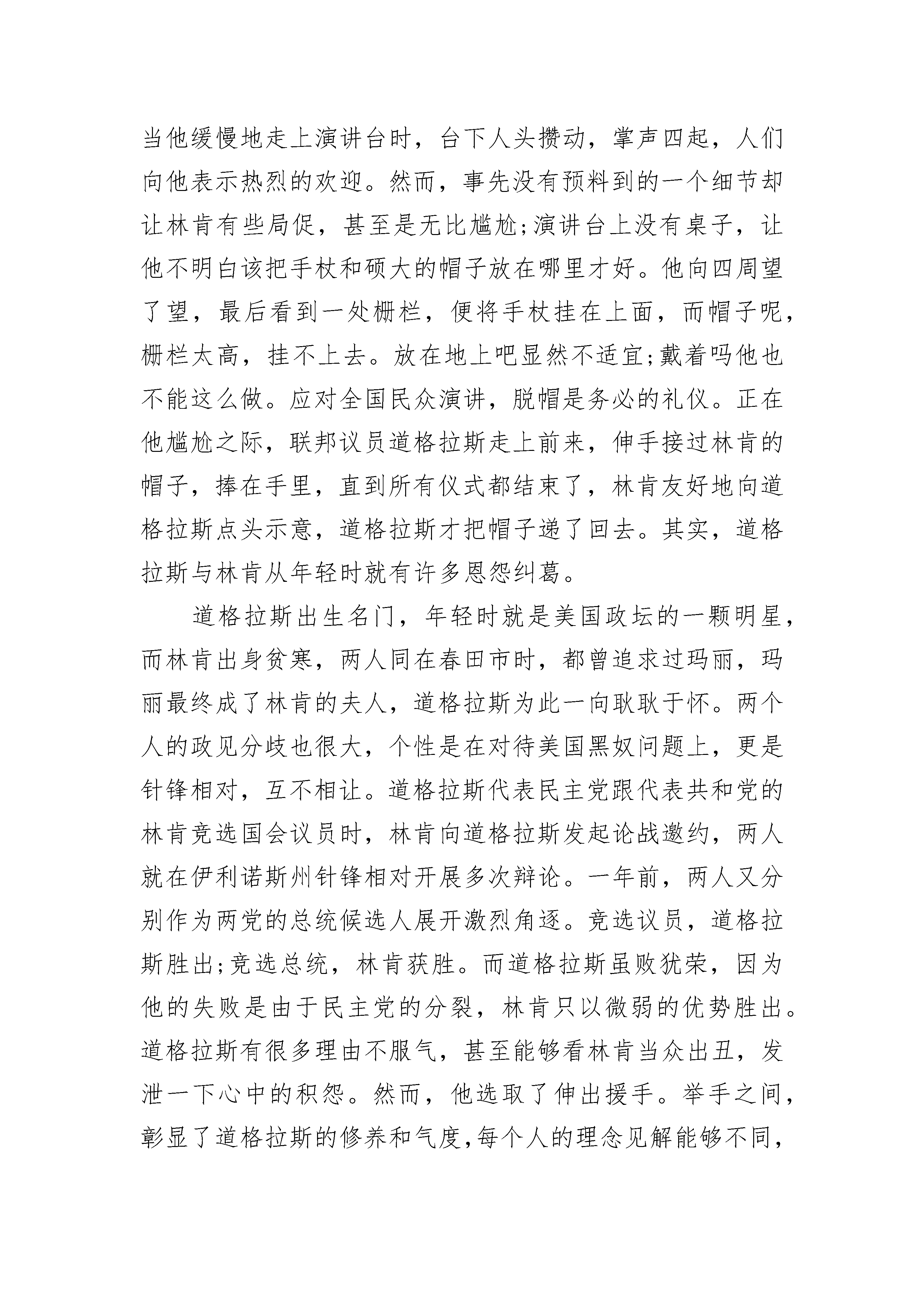 当他缓慢地走上演讲台时，台下人头攒动，掌声四起，人们向他表示热烈的欢迎。然而，事先没有预料到的一个细节却让林肯有些局促，甚至是无比尴尬;演讲台上没有桌子，让他不明白该把手杖和硕大的帽子放在哪里才好。他向四周望了望，最后看到一处栅栏，便将手杖挂在上面，而帽子呢，栅栏太高，挂不上去。放在地上吧显然不适宜;戴着吗他也不能这么做。应对全国民众演讲，脱帽是务必的礼仪。正在他尴尬之际，联邦议员道格拉斯走上前来，伸手接过林肯的帽子，捧在手里，直到所有仪式都结束了，林肯友好地向道格拉斯点头示意，道格拉斯才把帽子递了回去。其实，道格拉斯与林肯从年轻时就有许多恩怨纠葛。

道格拉斯出生名门，年轻时就是美国政坛的一颗明星，而林肯出身贫寒，两人同在春田市时，都曾追求过玛丽，玛丽最终成了林肯的夫人，道格拉斯为此一向耿耿于怀。两个人的政见分歧也很大，个性是在对待美国黑奴问题上，更是针锋相对，互不相让。道格拉斯代表民主党跟代表共和党的林肯竞选国会议员时，林肯向道格拉斯发起论战邀约，两人就在伊利诺斯州针锋相对开展多次辩论。一年前，两人又分别作为两党的总统候选人展开激烈角逐。竞选议员，道格拉斯胜出;竞选总统，林肯获胜。而道格拉斯虽败犹荣，因为他的失败是由于民主党的分裂，林肯只以微弱的优势胜出。道格拉斯有很多理由不服气，甚至能够看林肯当众出丑，发泄一下心中的积怨。然而，他选取了伸出援手。举手之间，彰显了道格拉斯的修养和气度,每个人的理念见解能够不同,